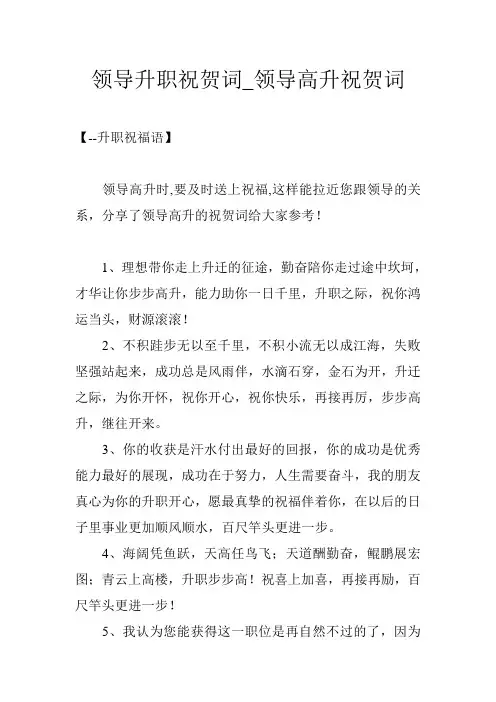 领导升职祝贺词_领导高升祝贺词

【--升职祝福语】

领导高升时,要及时送上祝福,这样能拉近您跟领导的关系，分享了领导高升的祝贺词给大家参考！

1、理想带你走上升迁的征途，勤奋陪你走过途中坎坷，才华让你步步高升，能力助你一日千里，升职之际，祝你鸿运当头，财源滚滚！

2、不积跬步无以至千里，不积小流无以成江海，失败坚强站起来，成功总是风雨伴，水滴石穿，金石为开，升迁之际，为你开怀，祝你开心，祝你快乐，再接再厉，步步高升，继往开来。

3、你的收获是汗水付出最好的回报，你的成功是优秀能力最好的展现，成功在于努力，人生需要奋斗，我的朋友真心为你的升职开心，愿最真挚的祝福伴着你，在以后的日子里事业更加顺风顺水，百尺竿头更进一步。

4、海阔凭鱼跃，天高任鸟飞；天道酬勤奋，鲲鹏展宏图；青云上高楼，升职步步高！祝喜上加喜，再接再励，百尺竿头更进一步！

5、我认为您能获得这一职位是再自然不过的了，因为